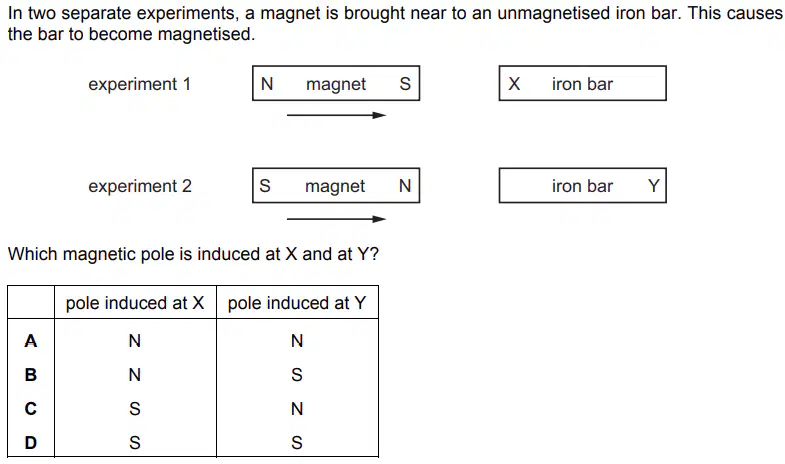 In two separate experiments, a magnet is brought near to an unmagnetised iron bar. This causes the bar to become magnetised.

experiment 1

N magnet S

X iron bar

experiment 2

S magnet N

iron bar Y

Which magnetic pole is induced at X and at Y?

| | pole induced at X | pole induced at Y |
|---|---|---|
| **A** | N | N |
| **B** | N | S |
| **C** | S | N |
| **D** | S | S |